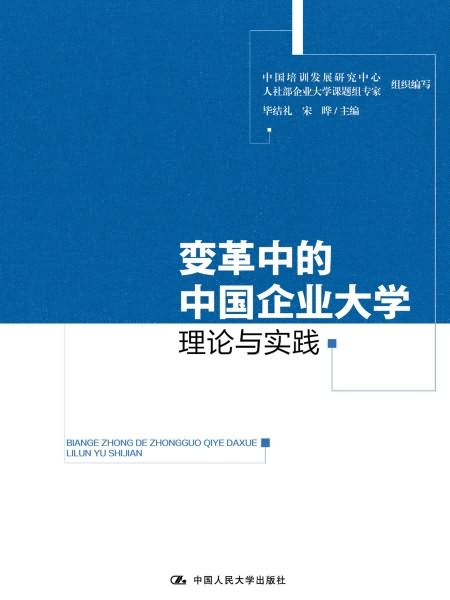 中国培训发展研究中心
人社部企业大学课题组专家 组织编写

毕结礼 宋 晔 / 主编

变革中的
中国企业大学
理论与实践

BIANGE ZHONG DE ZHONGGUO QIYE DAXUE
LILUN YU SHIJIAN

中国人民大学出版社